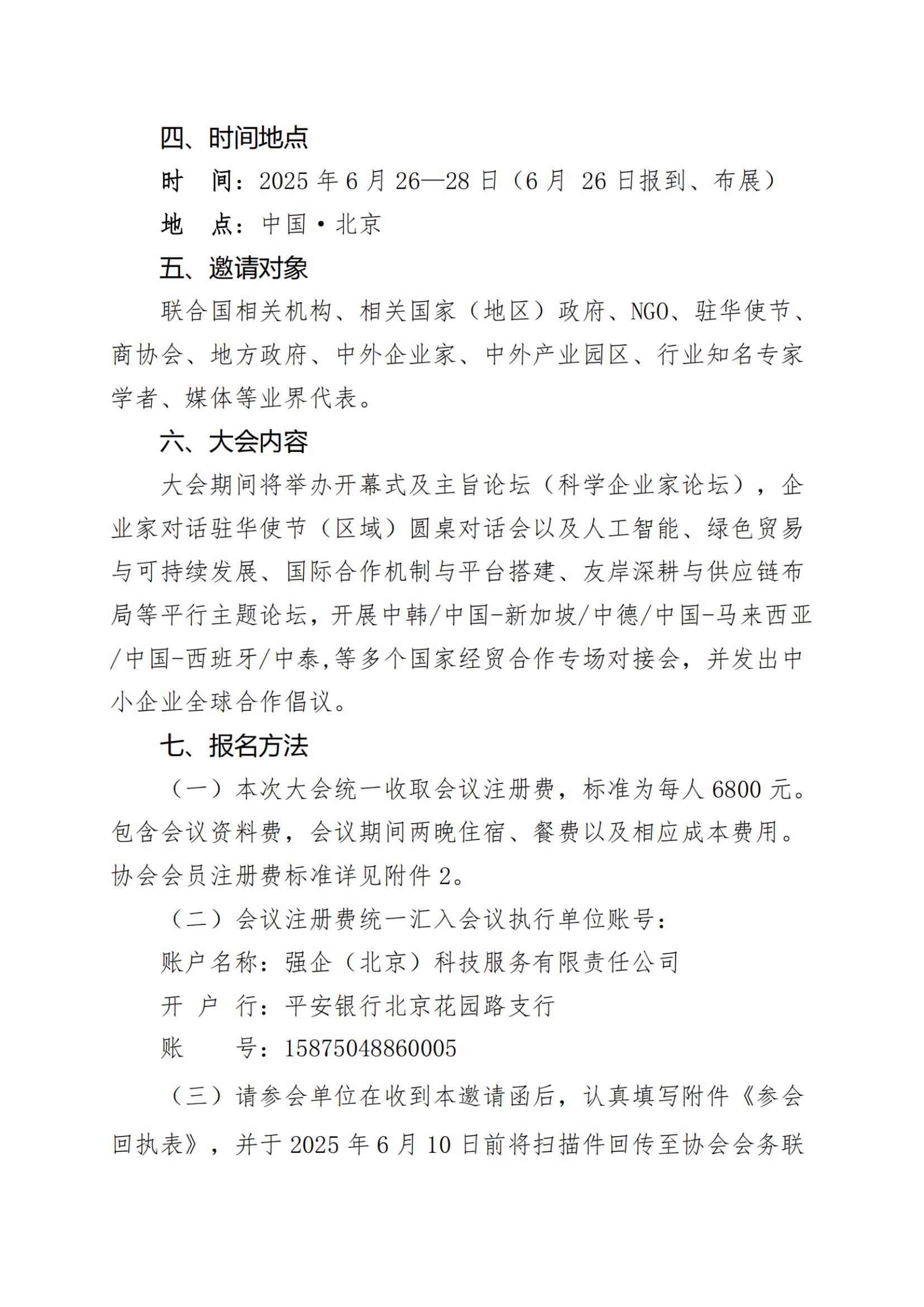 四、时间地点

时　间：2025 年 6 月 26—28 日（6 月 26 日报到、布展）

地　点：中国·北京

五、邀请对象

联合国相关机构、相关国家（地区）政府、NGO、驻华使节、商协会、地方政府、中外企业家、中外产业园区、行业知名专家学者、媒体等业界代表。

六、大会内容

大会期间将举办开幕式及主旨论坛（科学企业家论坛），企业家对话驻华使节（区域）圆桌对话会以及人工智能、绿色贸易与可持续发展、国际合作机制与平台搭建、友岸深耕与供应链布局等平行主题论坛，开展中韩/中国-新加坡/中德/中国-马来西亚/中国-西班牙/中泰,等多个国家经贸合作专场对接会，并发出中小企业全球合作倡议。

七、报名方法

（一）本次大会统一收取会议注册费，标准为每人 6800 元。包含会议资料费，会议期间两晚住宿、餐费以及相应成本费用。协会会员注册费标准详见附件 2。

（二）会议注册费统一汇入会议执行单位账号：

账户名称：强企（北京）科技服务有限责任公司

开 户 行：平安银行北京花园路支行

账　　号：15875048860005

（三）请参会单位在收到本邀请函后，认真填写附件《参会回执表》，并于 2025 年 6 月 10 日前将扫描件回传至协会会务联